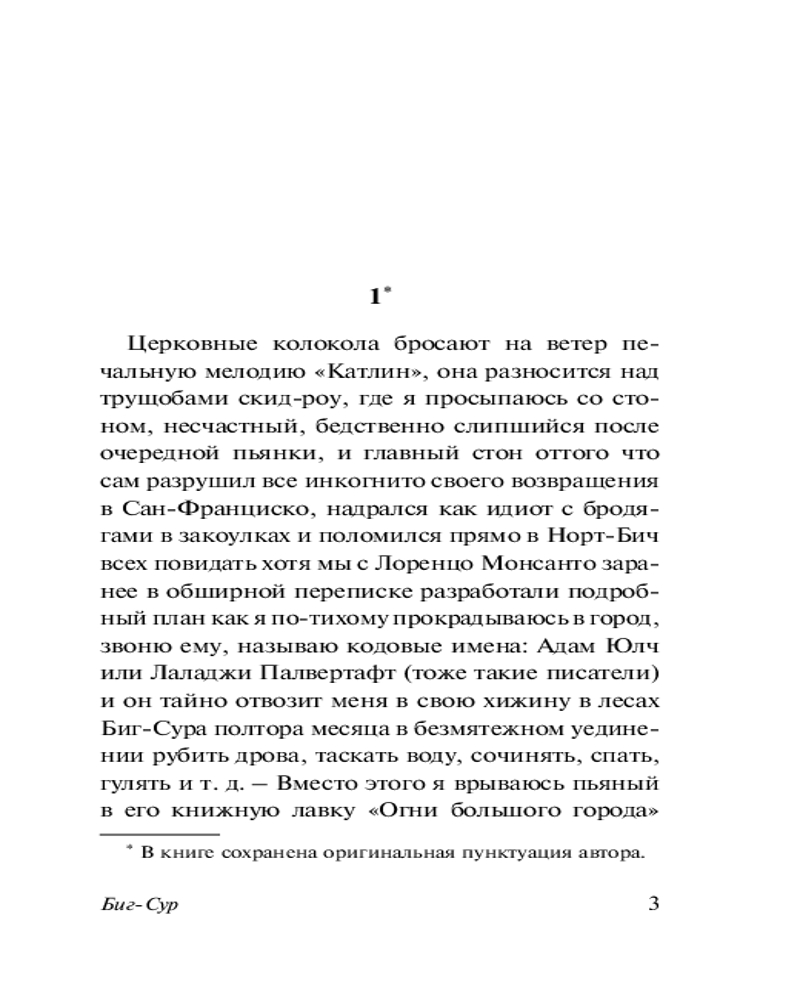 1*

Церковные колокола бросают на ветер печальную мелодию «Катлин», она разносится над трущобами скид-роу, где я просыпаюсь со стоном, несчастный, бедственно слипшийся после очередной пьянки, и главный стон оттого что сам разрушил все инкогнито своего возвращения в Сан-Франциско, надрался как идиот с бродягами в закоулках и поломился прямо в Норт-Бич всех повидать хотя мы с Лоренцо Монсанто заранее в обширной переписке разработали подробный план как я по-тихому прокрадываюсь в город, звоню ему, называю кодовые имена: Адам Юлч или Лаладжи Палвертафт (тоже такие писатели) и он тайно отвозит меня в свою хижину в лесах Биг-Сура полтора месяца в безмятежном уединении рубить дрова, таскать воду, сочинять, спать, гулять и т. д. — Вместо этого я врываюсь пьяный в его книжную лавку «Огни большого города»

* В книге сохранена оригинальная пунктуация автора.

Биг-Сур 3